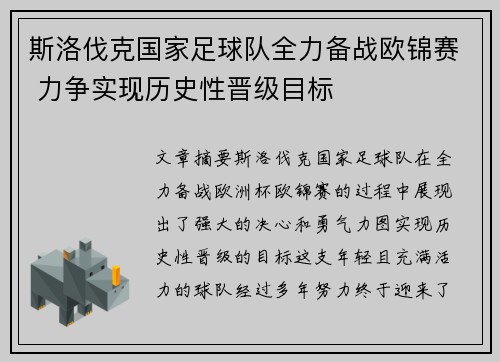 斯洛伐克国家足球队全力备战欧锦赛 力争实现历史性晋级目标

文章摘要斯洛伐克国家足球队在全力备战欧洲杯欧锦赛的过程中展现出了强大的决心和勇气力图实现历史性晋级的目标这支年轻且充满活力的球队经过多年努力终于迎来了